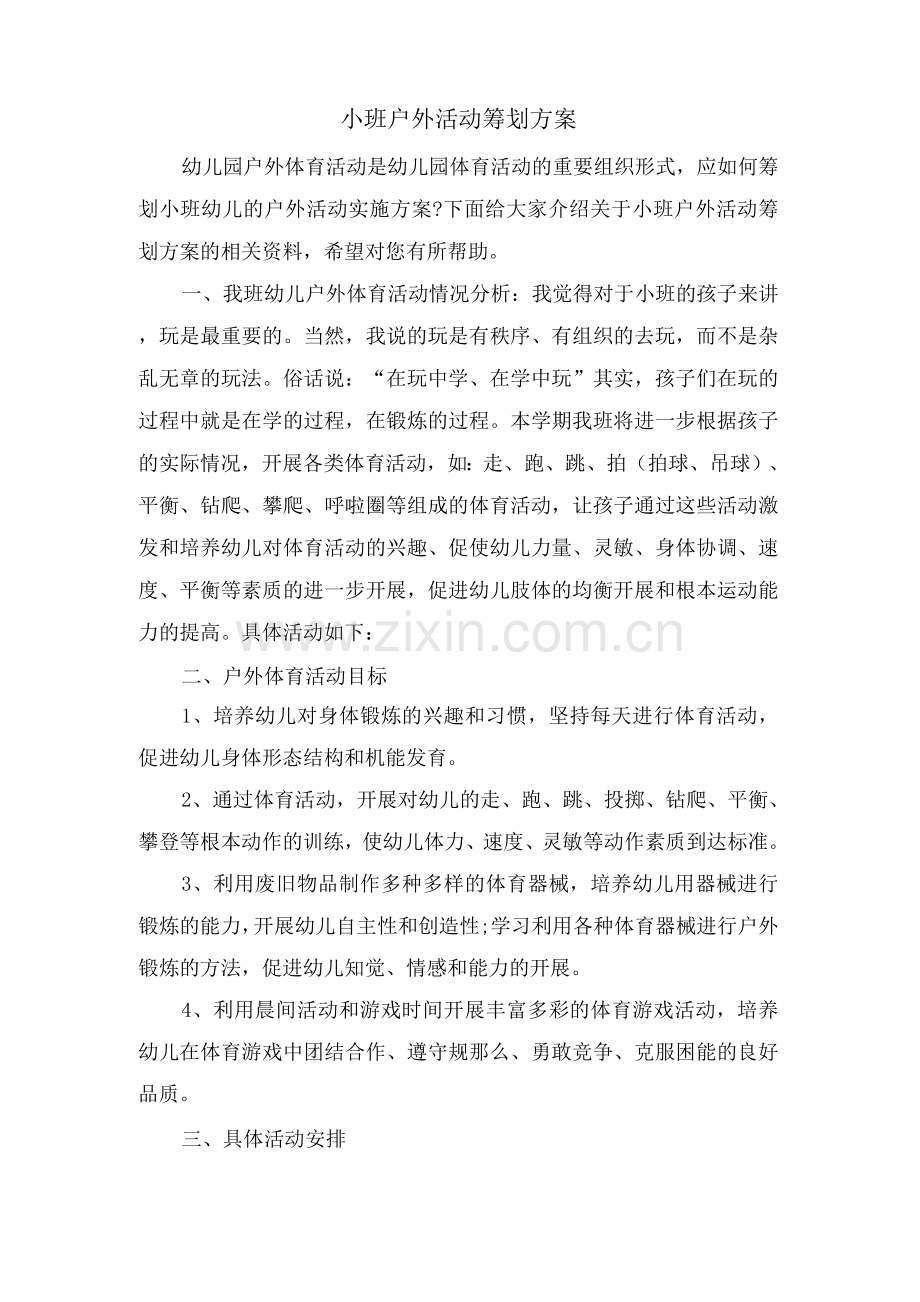 小班户外活动筹划方案

幼儿园户外体育活动是幼儿园体育活动的重要组织形式，应如何筹划小班幼儿的户外活动实施方案?下面给大家介绍关于小班户外活动筹划方案的相关资料，希望对您有所帮助。

一、我班幼儿户外体育活动情况分析：我觉得对于小班的孩子来讲，玩是最重要的。当然，我说的玩是有秩序、有组织的去玩，而不是杂乱无章的玩法。俗话说：“在玩中学、在学中玩”其实，孩子们在玩的过程中就是在学的过程，在锻炼的过程。本学期我班将进一步根据孩子的实际情况，开展各类体育活动，如：走、跑、跳、拍（拍球、吊球）、平衡、钻爬、攀爬、呼啦圈等组成的体育活动，让孩子通过这些活动激发和培养幼儿对体育活动的兴趣、促使幼儿力量、灵敏、身体协调、速度、平衡等素质的进一步开展，促进幼儿肢体的均衡开展和根本运动能力的提高。具体活动如下：

www.zixin.com.cn

二、户外体育活动目标

1、培养幼儿对身体锻炼的兴趣和习惯，坚持每天进行体育活动，促进幼儿身体形态结构和机能发育。

2、通过体育活动，开展对幼儿的走、跑、跳、投掷、钻爬、平衡、攀登等根本动作的训练，使幼儿体力、速度、灵敏等动作素质到达标准。

3、利用废旧物品制作多种多样的体育器械，培养幼儿用器械进行锻炼的能力，开展幼儿自主性和创造性;学习利用各种体育器械进行户外锻炼的方法，促进幼儿知觉、情感和能力的开展。

4、利用晨间活动和游戏时间开展丰富多彩的体育游戏活动，培养幼儿在体育游戏中团结合作、遵守规那么、勇敢竞争、克服困能的良好品质。

三、具体活动安排